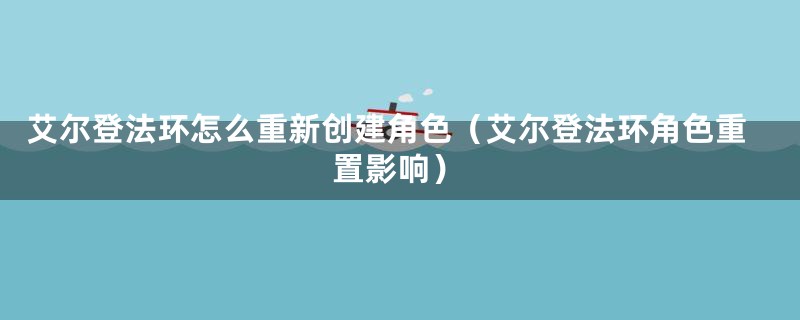 艾尔登法环怎么重新创建角色（艾尔登法环角色重置影响）